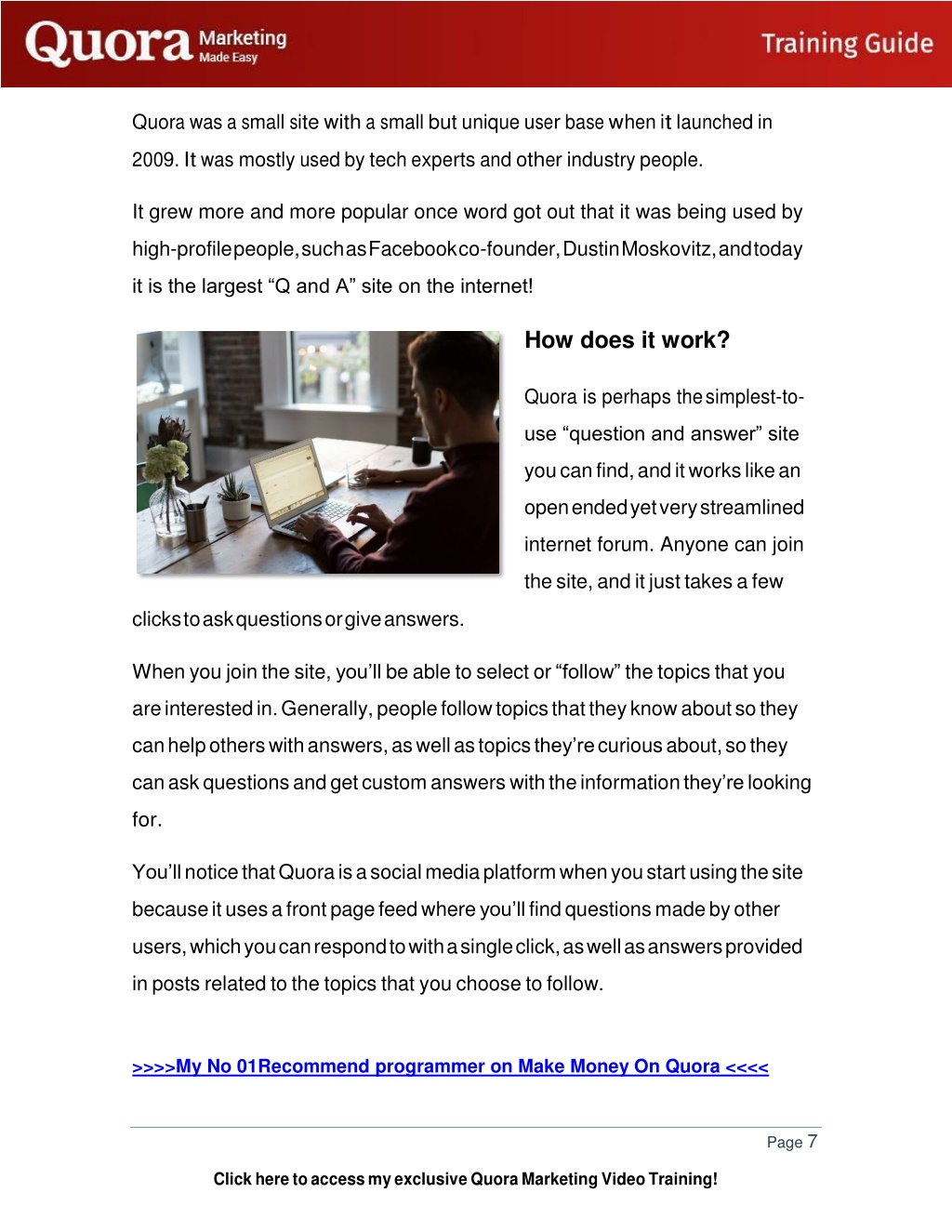 Quora Marketing Made Easy

Training Guide

Quora was a small site with a small but unique user base when it launched in 2009. It was mostly used by tech experts and other industry people.

It grew more and more popular once word got out that it was being used by high-profile people, such as Facebook co-founder, Dustin Moskovitz, and today it is the largest “Q and A” site on the internet!

How does it work?

Quora is perhaps the simplest-to-use “question and answer” site you can find, and it works like an open ended yet very streamlined internet forum. Anyone can join the site, and it just takes a few clicks to ask questions or give answers.

When you join the site, you’ll be able to select or “follow” the topics that you are interested in. Generally, people follow topics that they know about so they can help others with answers, as well as topics they’re curious about, so they can ask questions and get custom answers with the information they’re looking for.

You’ll notice that Quora is a social media platform when you start using the site because it uses a front page feed where you’ll find questions made by other users, which you can respond to with a single click, as well as answers provided in posts related to the topics that you choose to follow.

>>>>My No 01Recommend programmer on Make Money On Quora <<<<

Page 7

Click here to access my exclusive Quora Marketing Video Training!